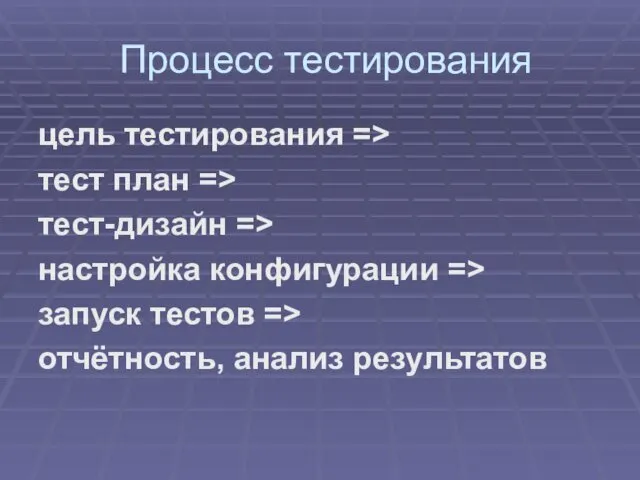 Процесс тестирования

цель тестирования =>
тест план =>
тест-дизайн =>
настройка конфигурации =>
запуск тестов =>
отчётность, анализ результатов